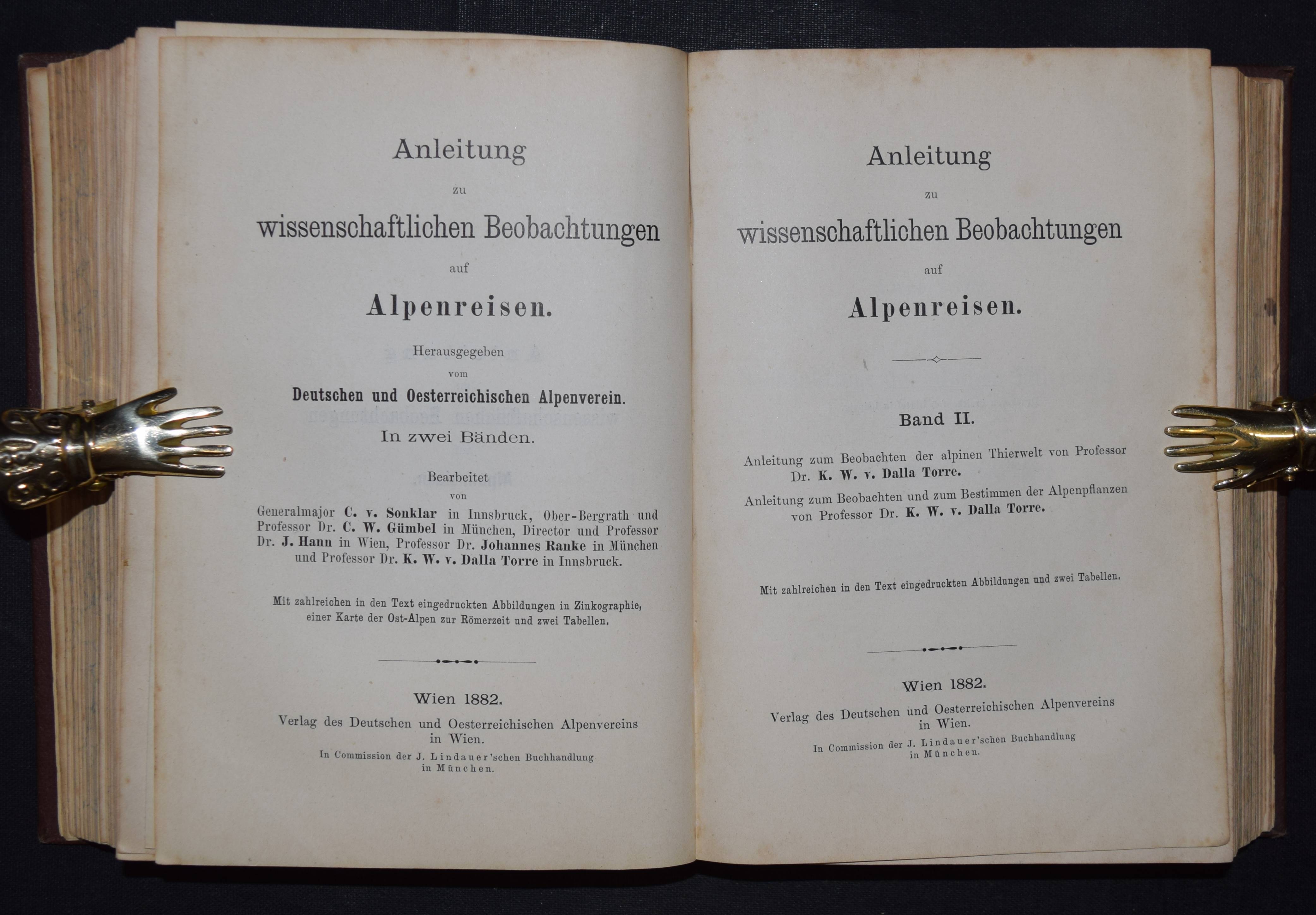 Anleitung

zu

wissenschaftlichen Beobachtungen

auf

Alpenreisen.

Herausgegeben

vom

Deutschen und Oesterreichischen Alpenverein.

In zwei Bänden.

Bearbeitet

von

Generalmajor C. v. Sonklar in Innsbruck, Ober-Bergrath und Professor Dr. C. W. Gümbel in München, Director und Professor Dr. J. Hann in Wien, Professor Dr. Johannes Ranke in München und Professor Dr. K. W. v. Dalla Torre in Innsbruck.

Mit zahlreichen in den Text eingedruckten Abbildungen in Zinkographie, einer Karte der Ost-Alpen zur Römerzeit und zwei Tabellen.

Wien 1882.

Verlag des Deutschen und Oesterreichischen Alpenvereins in Wien.

In Commission der J. Lindauer'schen Buchhandlung in München.

Anleitung

zu

wissenschaftlichen Beobachtungen

auf

Alpenreisen.

Band II.

Anleitung zum Beobachten der alpinen Thierwelt von Professor Dr. K. W. v. Dalla Torre.

Anleitung zum Beobachten und zum Bestimmen der Alpenpflanzen von Professor Dr. K. W. v. Dalla Torre.

Mit zahlreichen in den Text eingedruckten Abbildungen und zwei Tabellen.

Wien 1882.

Verlag des Deutschen und Oesterreichischen Alpenvereins in Wien.

In Commission der J. Lindauer'schen Buchhandlung in München.